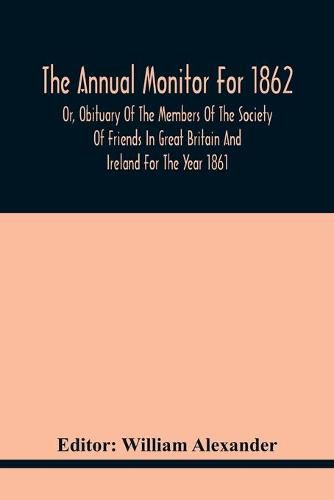 The Annual Monitor For 1862

Or, Obituary Of The Members Of The Society Of Friends In Great Britain And Ireland For The Year 1861

Editor: William Alexander